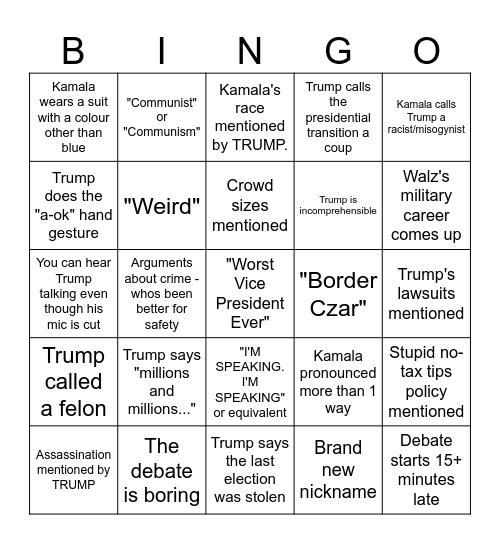 | B | I | N | G | O |
|---|---|---|---|---|
| Kamala wears a suit with a colour other than blue | "Communist" or "Communism" | Kamala's race mentioned by TRUMP. | Trump calls the presidential transition a coup | Kamala calls Trump a racist/misogynist |
| Trump does the "a-ok" hand gesture | "Weird" | Crowd sizes mentioned | Trump is incomprehensible | Walz's military career comes up |
| You can hear Trump talking even though his mic is cut | Arguments about crime - whos been better for safety | "Worst Vice President Ever" | "Border Czar" | Trump's lawsuits mentioned |
| Trump called a felon | Trump says "millions and millions..." | "I'M SPEAKING. I'M SPEAKING" or equivalent | Kamala pronounced more than 1 way | Stupid no-tax tips policy mentioned |
| Assassination mentioned by TRUMP | The debate is boring | Trump says the last election was stolen | Brand new nickname | Debate starts 15+ minutes late |